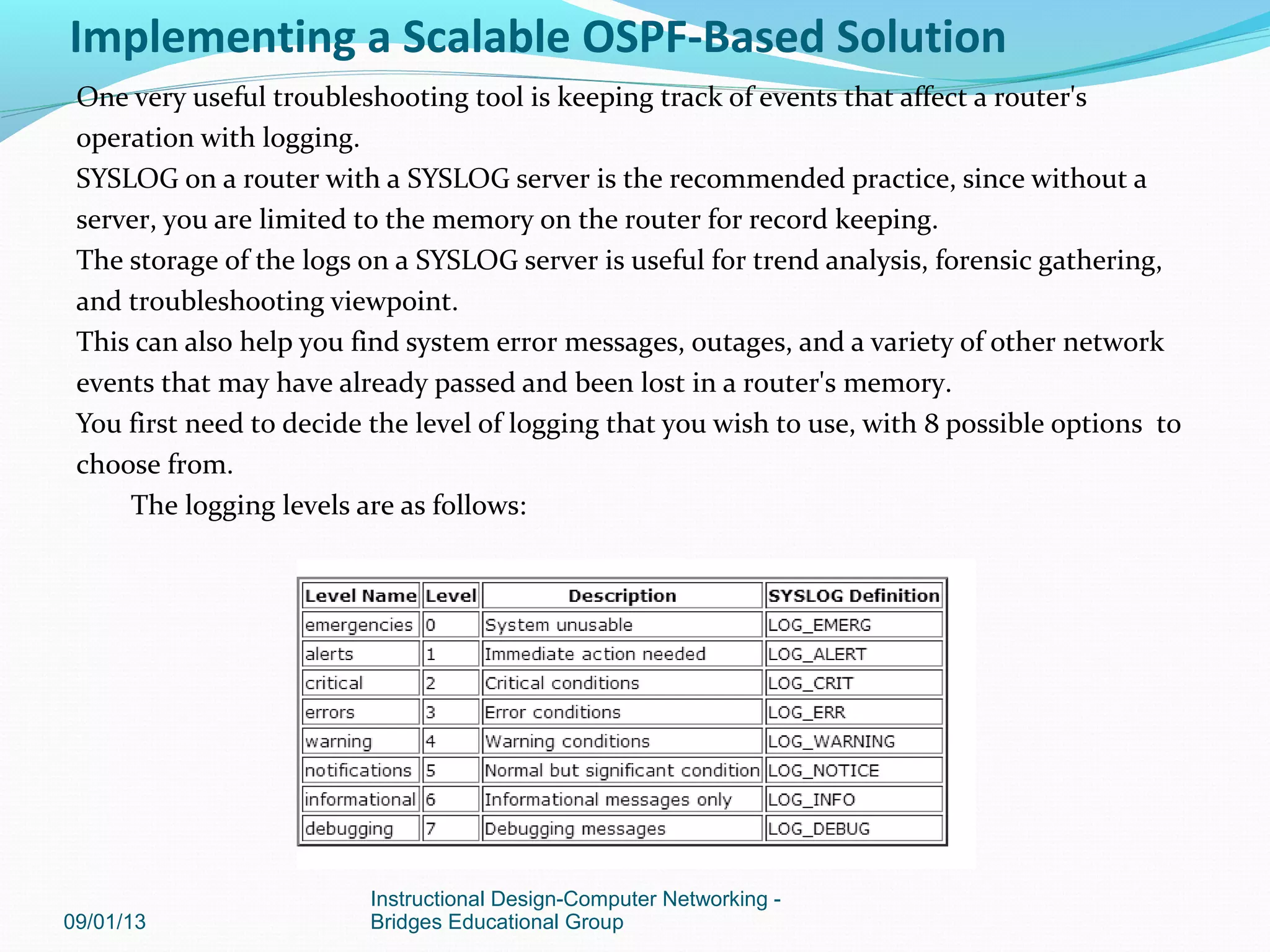 Implementing a Scalable OSPF-Based Solution

One very useful troubleshooting tool is keeping track of events that affect a router's operation with logging.

SYSLOG on a router with a SYSLOG server is the recommended practice, since without a server, you are limited to the memory on the router for record keeping.

The storage of the logs on a SYSLOG server is useful for trend analysis, forensic gathering, and troubleshooting viewpoint.

This can also help you find system error messages, outages, and a variety of other network events that may have already passed and been lost in a router's memory.

You first need to decide the level of logging that you wish to use, with 8 possible options to choose from.

The logging levels are as follows:

| Level Name | Level | Description | SYSLOG Definition |
|---|---|---|---|
| emergencies | 0 | System unusable | LOG_EMERG |
| alerts | 1 | Immediate action needed | LOG_ALERT |
| critical | 2 | Critical conditions | LOG_CRIT |
| errors | 3 | Error conditions | LOG_ERR |
| warning | 4 | Warning conditions | LOG_WARNING |
| notifications | 5 | Normal but significant condition | LOG_NOTICE |
| informational | 6 | Informational messages only | LOG_INFO |
| debugging | 7 | Debugging messages | LOG_DEBUG |

09/01/13

Instructional Design-Computer Networking - Bridges Educational Group